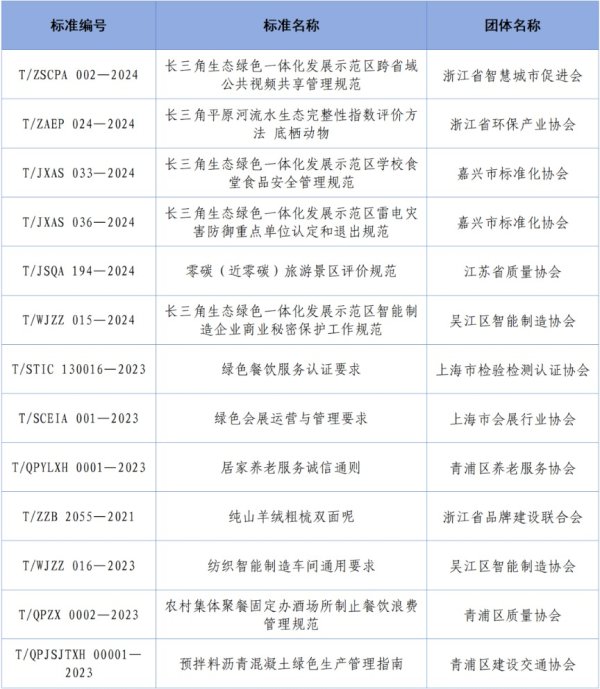 | 标准编号 | 标准名称 | 团体名称 |
|---|---|---|
| T/ZSCPA 002—2024 | 长三角生态绿色一体化发展示范区跨省域公共视频共享管理规范 | 浙江省智慧城市促进会 |
| T/ZAEP 024—2024 | 长三角平原河流水生态完整性指数评价方法 底栖动物 | 浙江省环保产业协会 |
| T/JXAS 033—2024 | 长三角生态绿色一体化发展示范区学校食堂食品安全管理规范 | 嘉兴市标准化协会 |
| T/JXAS 036—2024 | 长三角生态绿色一体化发展示范区雷电灾害防御重点单位认定和退出规范 | 嘉兴市标准化协会 |
| T/JSQA 194—2024 | 零碳（近零碳）旅游景区评价规范 | 江苏省质量协会 |
| T/WJZZ 015—2024 | 长三角生态绿色一体化发展示范区智能制造企业商业秘密保护工作规范 | 吴江区智能制造协会 |
| T/STIC 130016—2023 | 绿色餐饮服务认证要求 | 上海市检验检测认证协会 |
| T/SCEIA 001—2023 | 绿色会展运营与管理要求 | 上海市会展行业协会 |
| T/QPYLXH 0001—2023 | 居家养老服务诚信通则 | 青浦区养老服务协会 |
| T/ZZB 2055—2021 | 纯山羊绒粗梳双面呢 | 浙江省品牌建设联合会 |
| T/WJZZ 016—2023 | 纺织智能制造车间通用要求 | 吴江区智能制造协会 |
| T/QPZX 0002—2023 | 农村集体聚餐固定办酒场所制止餐饮浪费管理规范 | 青浦区质量协会 |
| T/QPJSJTXH 00001—2023 | 预拌料沥青混凝土绿色生产管理指南 | 青浦区建设交通协会 |